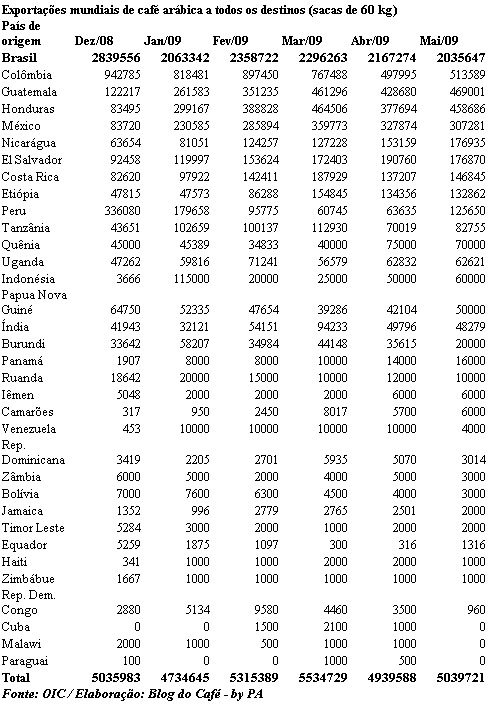 Exportações mundiais de café arábica a todos os destinos (sacas de 60 kg)

| País de origem | Dez/08 | Jan/09 | Fev/09 | Mar/09 | Abr/09 | Mai/09 |
|---|---|---|---|---|---|---|
| Brasil | 2839556 | 2063342 | 2358722 | 2296263 | 2167274 | 2035647 |
| Colômbia | 942785 | 818481 | 897450 | 767488 | 497995 | 513589 |
| Guatemala | 122217 | 261583 | 351235 | 461296 | 428680 | 469001 |
| Honduras | 83495 | 299167 | 388828 | 464506 | 377694 | 458686 |
| México | 83720 | 230585 | 285894 | 359773 | 327874 | 307281 |
| Nicarágua | 63654 | 81051 | 124257 | 127228 | 153159 | 176935 |
| El Salvador | 92458 | 119997 | 153624 | 172403 | 190760 | 176870 |
| Costa Rica | 82620 | 97922 | 142411 | 187929 | 137207 | 146845 |
| Etiópia | 47815 | 47573 | 86288 | 154845 | 134356 | 132862 |
| Peru | 336080 | 179658 | 95775 | 60745 | 63635 | 125650 |
| Tanzânia | 43651 | 102659 | 100137 | 112930 | 70019 | 82755 |
| Quênia | 45000 | 45389 | 34833 | 40000 | 75000 | 70000 |
| Uganda | 47262 | 59816 | 71241 | 56579 | 62832 | 62621 |
| Indonésia | 3666 | 115000 | 20000 | 25000 | 50000 | 60000 |
| Papua Nova Guiné | 64750 | 52335 | 47654 | 39286 | 42104 | 50000 |
| Índia | 41943 | 32121 | 54151 | 94233 | 49796 | 48279 |
| Burundi | 33642 | 58207 | 34984 | 44148 | 35615 | 20000 |
| Panamá | 1907 | 8000 | 8000 | 10000 | 14000 | 16000 |
| Ruanda | 18642 | 20000 | 15000 | 10000 | 12000 | 10000 |
| Iêmen | 5048 | 2000 | 2000 | 2000 | 6000 | 6000 |
| Camarões | 317 | 950 | 2450 | 8017 | 5700 | 6000 |
| Venezuela | 453 | 10000 | 10000 | 10000 | 10000 | 4000 |
| Rep. Dominicana | 3419 | 2205 | 2701 | 5935 | 5070 | 3014 |
| Zâmbia | 6000 | 5000 | 2000 | 4000 | 5000 | 3000 |
| Bolívia | 7000 | 7600 | 6300 | 4500 | 4000 | 3000 |
| Jamaica | 1352 | 996 | 2779 | 2765 | 2501 | 2000 |
| Timor Leste | 5284 | 3000 | 2000 | 1000 | 2000 | 2000 |
| Equador | 5259 | 1875 | 1097 | 300 | 316 | 1316 |
| Haiti | 341 | 1000 | 1000 | 2000 | 2000 | 1000 |
| Zimbábue | 1667 | 1000 | 1000 | 1000 | 1000 | 1000 |
| Rep. Dem. Congo | 2880 | 5134 | 9580 | 4460 | 3500 | 960 |
| Cuba | 0 | 0 | 1500 | 2100 | 1000 | 0 |
| Malawi | 2000 | 1000 | 500 | 1000 | 1000 | 0 |
| Paraguai | 100 | 0 | 0 | 1000 | 500 | 0 |
| Total | 5035983 | 4734645 | 5315389 | 5534729 | 4939588 | 5039721 |

Fonte: OIC / Elaboração: Blog do Café - by PA